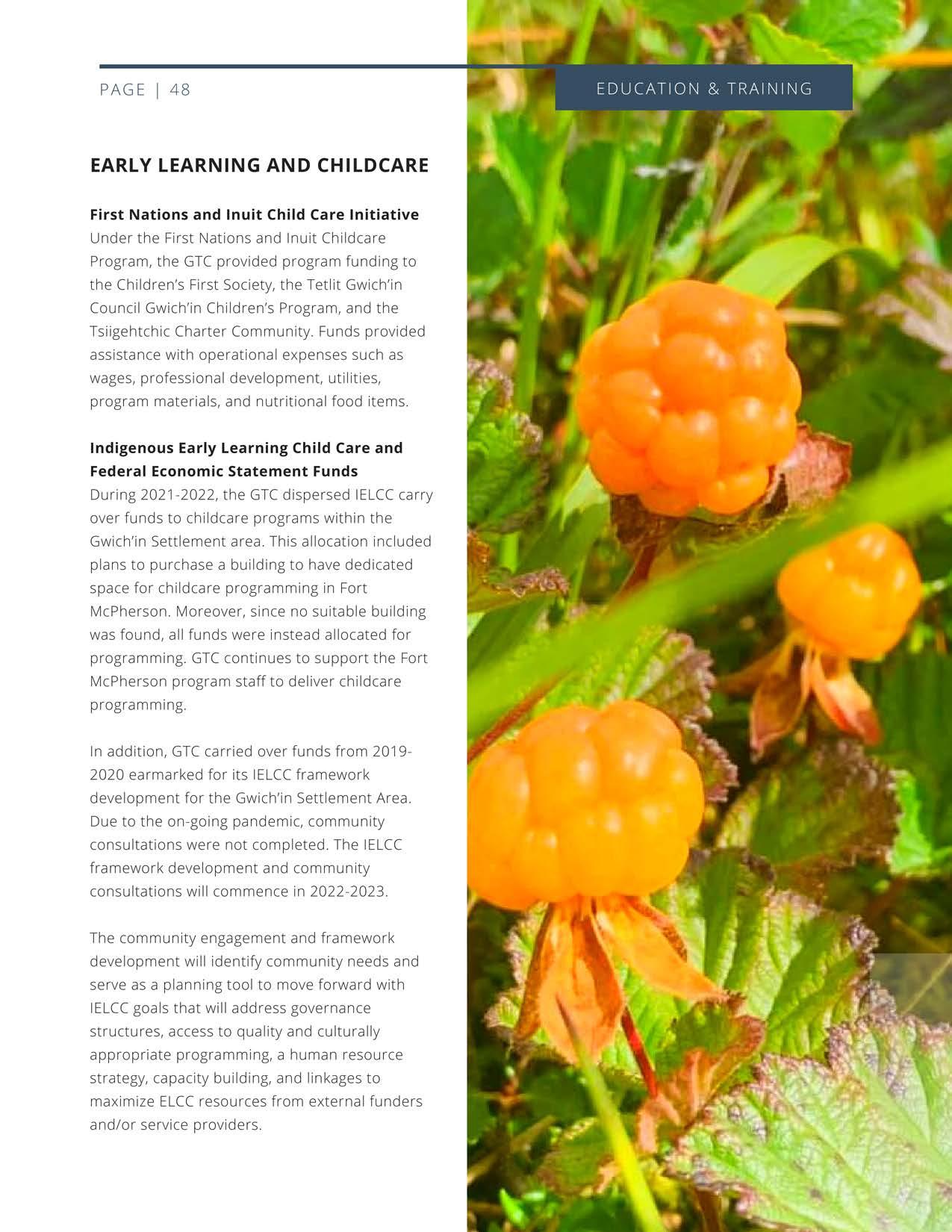 PAGE | 48

EDUCATION & TRAINING

EARLY LEARNING AND CHILDCARE

First Nations and Inuit Child Care Initiative
Under the First Nations and Inuit Childcare Program, the GTC provided program funding to the Children's First Society, the Tetlit Gwich'in Council Gwich'in Children's Program, and the Tsiigehtchic Charter Community. Funds provided assistance with operational expenses such as wages, professional development, utilities, program materials, and nutritional food items.

Indigenous Early Learning Child Care and Federal Economic Statement Funds
During 2021-2022, the GTC dispersed IELCC carry over funds to childcare programs within the Gwich'in Settlement area. This allocation included plans to purchase a building to have dedicated space for childcare programming in Fort McPherson. Moreover, since no suitable building was found, all funds were instead allocated for programming. GTC continues to support the Fort McPherson program staff to deliver childcare programming.

In addition, GTC carried over funds from 2019-2020 earmarked for its IELCC framework development for the Gwich'in Settlement Area. Due to the on-going pandemic, community consultations were not completed. The IELCC framework development and community consultations will commence in 2022-2023.

The community engagement and framework development will identify community needs and serve as a planning tool to move forward with IELCC goals that will address governance structures, access to quality and culturally appropriate programming, a human resource strategy, capacity building, and linkages to maximize ELCC resources from external funders and/or service providers.